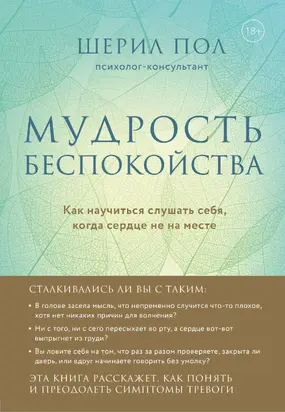 18+

ШЕРИЛ ПОЛ
психолог-консультант

МУДРОСТЬ БЕСПОКОЙСТВА

Как научиться слушать себя, когда сердце не на месте

СТАЛКИВАЛИСЬ ЛИ ВЫ С ТАКИМ:

• В голове засела мысль, что непременно случится что-то плохое, хотя нет никаких причин для волнения?

• Ни с того, ни с сего пересыхает во рту, а сердце вот-вот выпрыгнет из груди?

• Вы ловите себя на том, что раз за разом проверяете, закрыта ли дверь, или вдруг начинаете говорить без умолку?

ЭТА КНИГА РАССКАЖЕТ, КАК ПОНЯТЬ И ПРЕОДОЛЕТЬ СИМПТОМЫ ТРЕВОГИ